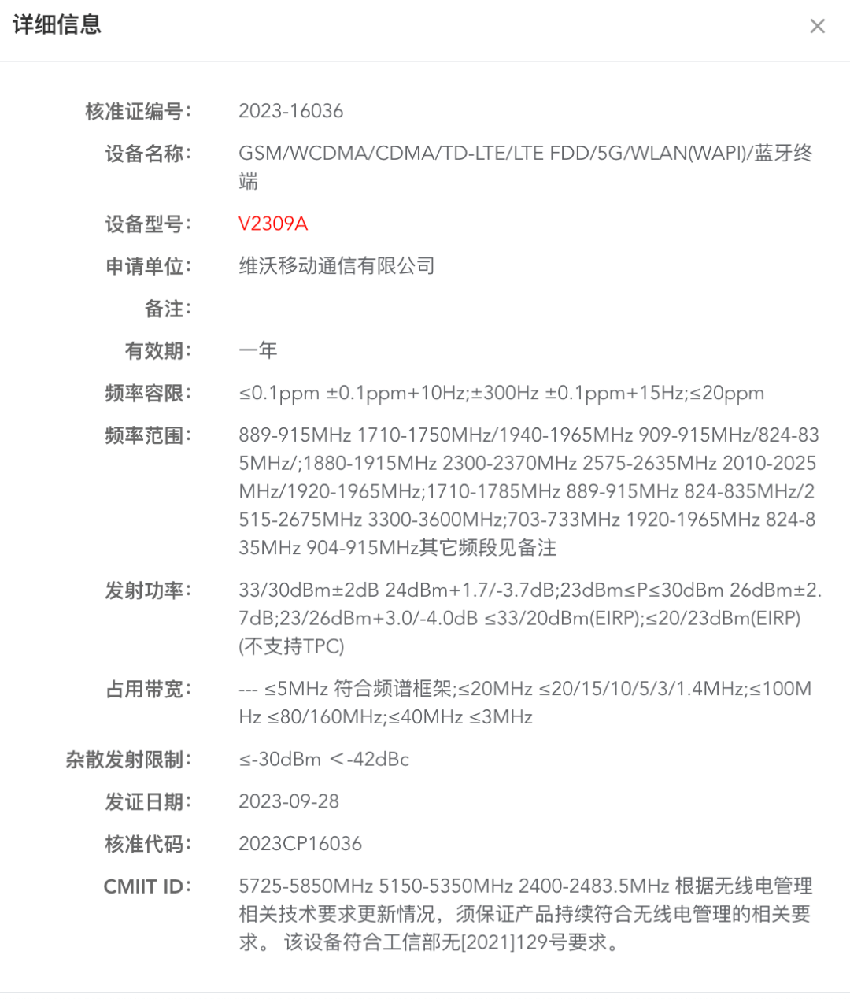 详细信息

×

核准证编号: 2023-16036

设备名称: GSM/WCDMA/CDMA/TD-LTE/LTE FDD/5G/WLAN(WAPI)/蓝牙终端

设备型号: V2309A

申请单位: 维沃移动通信有限公司

备注:

有效期: 一年

频率容限: ≤0.1ppm ±0.1ppm+10Hz;±300Hz ±0.1ppm+15Hz;≤20ppm

频率范围: 889-915MHz 1710-1750MHz/1940-1965MHz 909-915MHz/824-835MHz/;1880-1915MHz 2300-2370MHz 2575-2635MHz 2010-2025MHz/1920-1965MHz;1710-1785MHz 889-915MHz 824-835MHz/2515-2675MHz 3300-3600MHz;703-733MHz 1920-1965MHz 824-835MHz 904-915MHz其它频段见备注

发射功率: 33/30dBm±2dB 24dBm+1.7/-3.7dB;23dBm≤P≤30dBm 26dBm±2.7dB;23/26dBm+3.0/-4.0dB ≤33/20dBm(EIRP);≤20/23dBm(EIRP)(不支持TPC)

占用带宽: --- ≤5MHz 符合频谱框架;≤20MHz ≤20/15/10/5/3/1.4MHz;≤100MHz ≤80/160MHz;≤40MHz ≤3MHz

杂散发射限制: ≤-30dBm ＜-42dBc

发证日期: 2023-09-28

核准代码: 2023CP16036

CMIIT ID: 5725-5850MHz 5150-5350MHz 2400-2483.5MHz 根据无线电管理相关技术要求更新情况，须保证产品持续符合无线电管理的相关要求。 该设备符合工信部无[2021]129号要求。